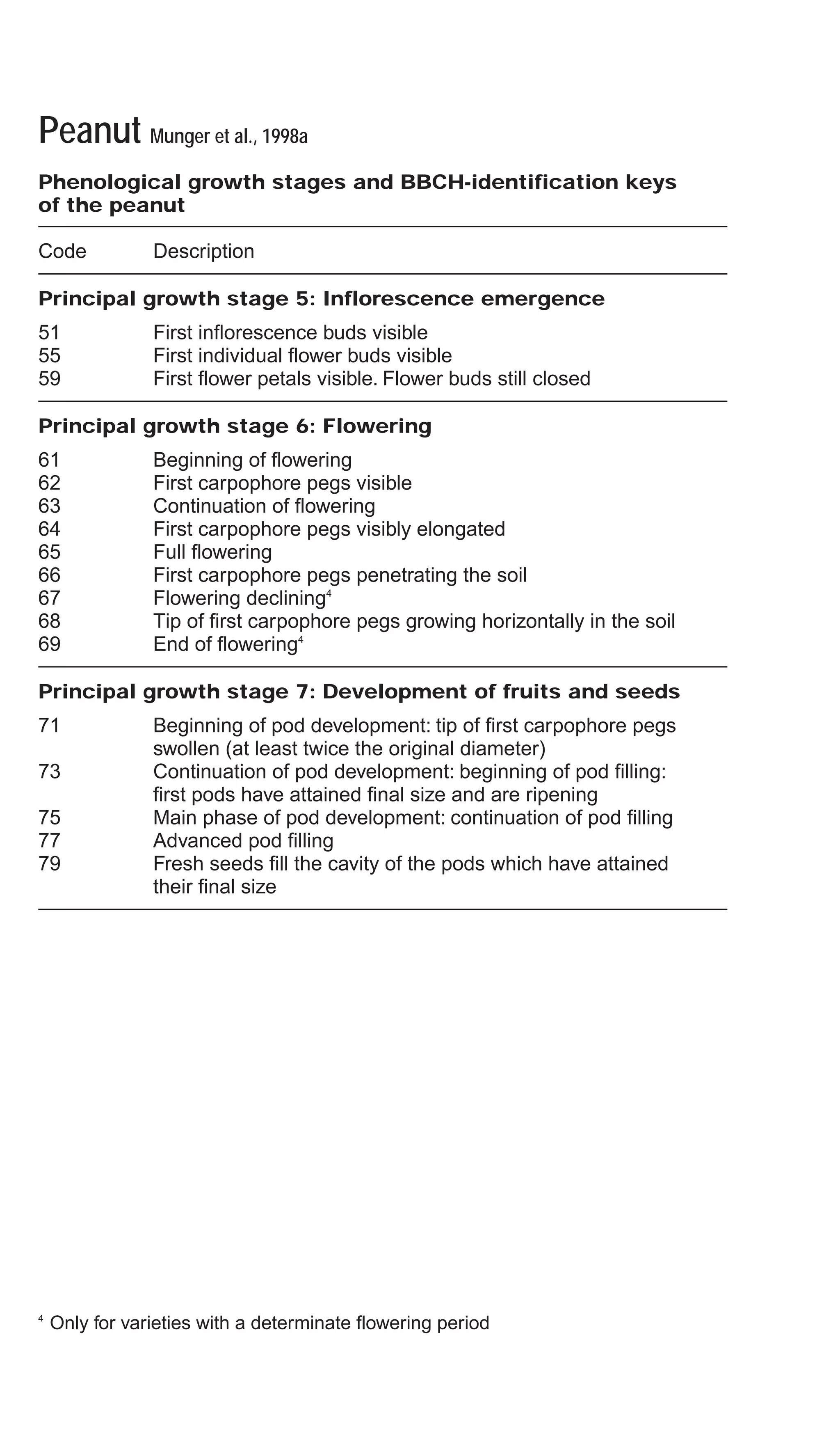 Peanut Munger et al., 1998a

Phenological growth stages and BBCH-identification keys of the peanut

| Code | Description |
|---|---|
| **Principal growth stage 5: Inflorescence emergence** | |
| 51 | First inflorescence buds visible |
| 55 | First individual flower buds visible |
| 59 | First flower petals visible. Flower buds still closed |
| **Principal growth stage 6: Flowering** | |
| 61 | Beginning of flowering |
| 62 | First carpophore pegs visible |
| 63 | Continuation of flowering |
| 64 | First carpophore pegs visibly elongated |
| 65 | Full flowering |
| 66 | First carpophore pegs penetrating the soil |
| 67 | Flowering declining$^4$ |
| 68 | Tip of first carpophore pegs growing horizontally in the soil |
| 69 | End of flowering$^4$ |
| **Principal growth stage 7: Development of fruits and seeds** | |
| 71 | Beginning of pod development: tip of first carpophore pegs swollen (at least twice the original diameter) |
| 73 | Continuation of pod development: beginning of pod filling: first pods have attained final size and are ripening |
| 75 | Main phase of pod development: continuation of pod filling |
| 77 | Advanced pod filling |
| 79 | Fresh seeds fill the cavity of the pods which have attained their final size |

$^4$ Only for varieties with a determinate flowering period